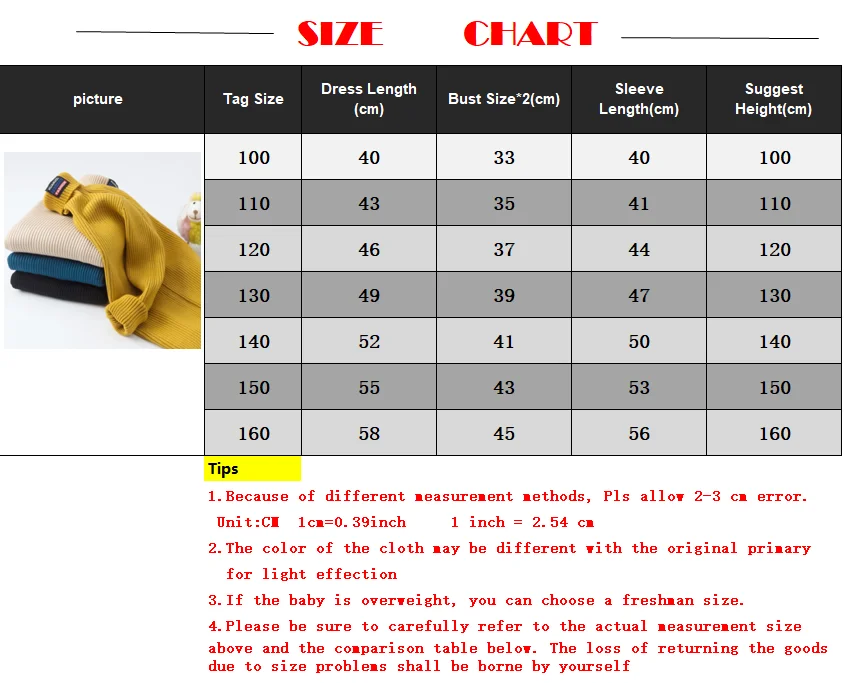 SIZE CHART

| picture | Tag Size | Dress Length (cm) | Bust Size*2(cm) | Sleeve Length(cm) | Suggest Height(cm) |
|---|---|---|---|---|---|
| | 100 | 40 | 33 | 40 | 100 |
| | 110 | 43 | 35 | 41 | 110 |
| | 120 | 46 | 37 | 44 | 120 |
| | 130 | 49 | 39 | 47 | 130 |
| | 140 | 52 | 41 | 50 | 140 |
| | 150 | 55 | 43 | 53 | 150 |
| | 160 | 58 | 45 | 56 | 160 |

Tips

1.Because of different measurement methods, Pls allow 2-3 cm error. Unit:CM 1cm=0.39inch 1 inch = 2.54 cm

2.The color of the cloth may be different with the original primary for light effection

3.If the baby is overweight, you can choose a freshman size.

4.Please be sure to carefully refer to the actual measurement size above and the comparison table below. The loss of returning the goods due to size problems shall be borne by yourself